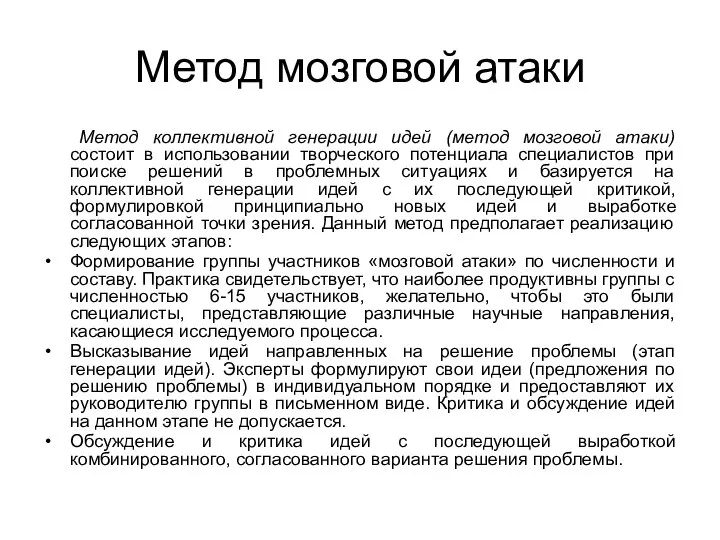 Метод мозговой атаки

Метод коллективной генерации идей (метод мозговой атаки) состоит в использовании творческого потенциала специалистов при поиске решений в проблемных ситуациях и базируется на коллективной генерации идей с их последующей критикой, формулировкой принципиально новых идей и выработке согласованной точки зрения. Данный метод предполагает реализацию следующих этапов:

• Формирование группы участников «мозговой атаки» по численности и составу. Практика свидетельствует, что наиболее продуктивны группы с численностью 6-15 участников, желательно, чтобы это были специалисты, представляющие различные научные направления, касающиеся исследуемого процесса.
• Высказывание идей направленных на решение проблемы (этап генерации идей). Эксперты формулируют свои идеи (предложения по решению проблемы) в индивидуальном порядке и предоставляют их руководителю группы в письменном виде. Критика и обсуждение идей на данном этапе не допускается.
• Обсуждение и критика идей с последующей выработкой комбинированного, согласованного варианта решения проблемы.